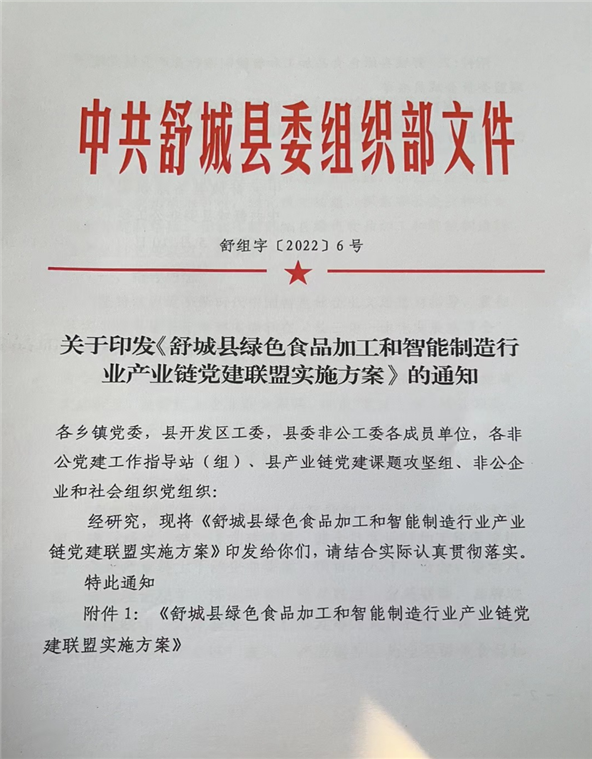 中共舒城县委组织部文件

舒组字〔2022〕6号

关于印发《舒城县绿色食品加工和智能制造行业产业链党建联盟实施方案》的通知

各乡镇党委，县开发区工委，县委非公工委各成员单位，各非公党建工作指导站（组）、县产业链党建课题攻坚组、非公企业和社会组织党组织：

经研究，现将《舒城县绿色食品加工和智能制造行业产业链党建联盟实施方案》印发给你们，请结合实际认真贯彻落实。

特此通知

附件1：《舒城县绿色食品加工和智能制造行业产业链党建联盟实施方案》